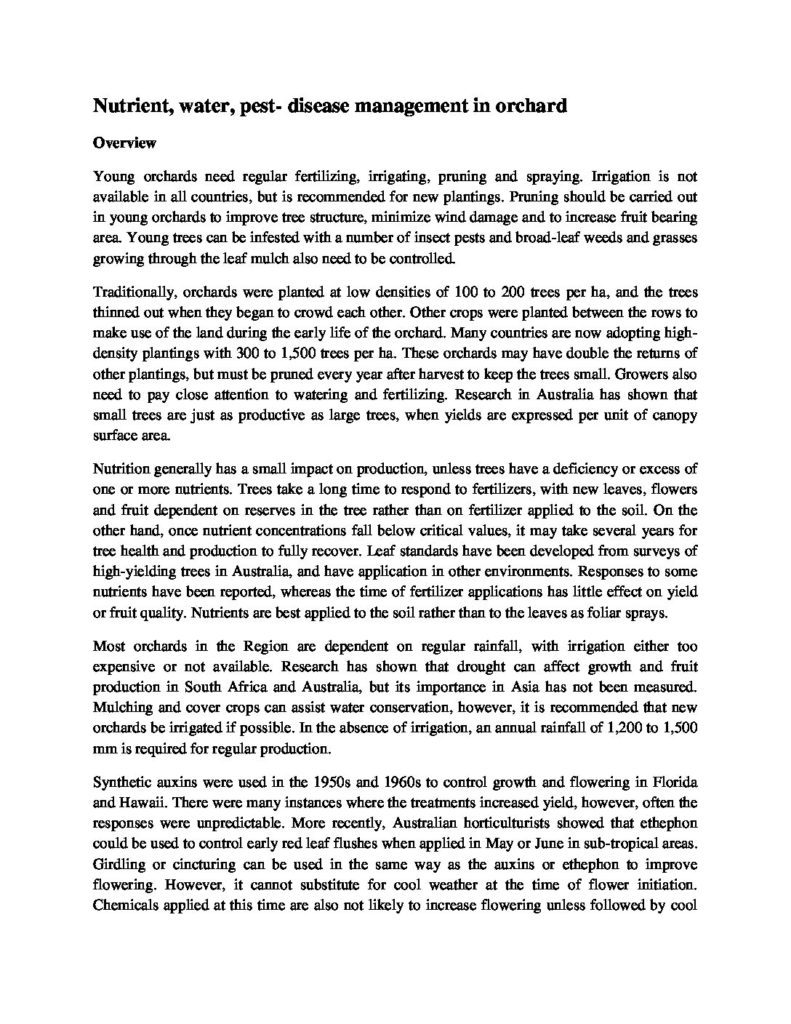 Nutrient, water, pest- disease management in orchard

Overview

Young orchards need regular fertilizing, irrigating, pruning and spraying. Irrigation is not available in all countries, but is recommended for new plantings. Pruning should be carried out in young orchards to improve tree structure, minimize wind damage and to increase fruit bearing area. Young trees can be infested with a number of insect pests and broad-leaf weeds and grasses growing through the leaf mulch also need to be controlled.

Traditionally, orchards were planted at low densities of 100 to 200 trees per ha, and the trees thinned out when they began to crowd each other. Other crops were planted between the rows to make use of the land during the early life of the orchard. Many countries are now adopting high-density plantings with 300 to 1,500 trees per ha. These orchards may have double the returns of other plantings, but must be pruned every year after harvest to keep the trees small. Growers also need to pay close attention to watering and fertilizing. Research in Australia has shown that small trees are just as productive as large trees, when yields are expressed per unit of canopy surface area.

Nutrition generally has a small impact on production, unless trees have a deficiency or excess of one or more nutrients. Trees take a long time to respond to fertilizers, with new leaves, flowers and fruit dependent on reserves in the tree rather than on fertilizer applied to the soil. On the other hand, once nutrient concentrations fall below critical values, it may take several years for tree health and production to fully recover. Leaf standards have been developed from surveys of high-yielding trees in Australia, and have application in other environments. Responses to some nutrients have been reported, whereas the time of fertilizer applications has little effect on yield or fruit quality. Nutrients are best applied to the soil rather than to the leaves as foliar sprays.

Most orchards in the Region are dependent on regular rainfall, with irrigation either too expensive or not available. Research has shown that drought can affect growth and fruit production in South Africa and Australia, but its importance in Asia has not been measured. Mulching and cover crops can assist water conservation, however, it is recommended that new orchards be irrigated if possible. In the absence of irrigation, an annual rainfall of 1,200 to 1,500 mm is required for regular production.

Synthetic auxins were used in the 1950s and 1960s to control growth and flowering in Florida and Hawaii. There were many instances where the treatments increased yield, however, often the responses were unpredictable. More recently, Australian horticulturists showed that ethephon could be used to control early red leaf flushes when applied in May or June in sub-tropical areas. Girdling or cincturing can be used in the same way as the auxins or ethephon to improve flowering. However, it cannot substitute for cool weather at the time of flower initiation. Chemicals applied at this time are also not likely to increase flowering unless followed by cool